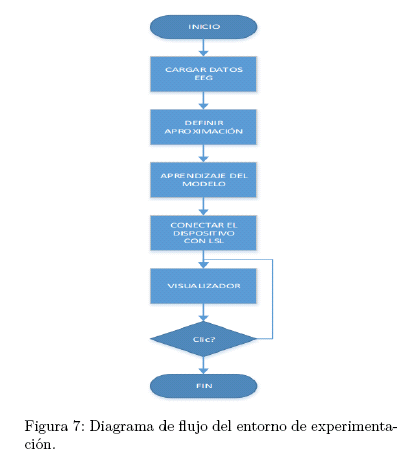 INICIO

CARGAR DATOS EEG

DEFINIR APROXIMACIÓN

APRENDIZAJE DEL MODELO

CONECTAR EL DISPOSITIVO CON LSL

VISUALIZADOR

Clic?

FIN

Figura 7: Diagrama de flujo del entorno de experimentación.